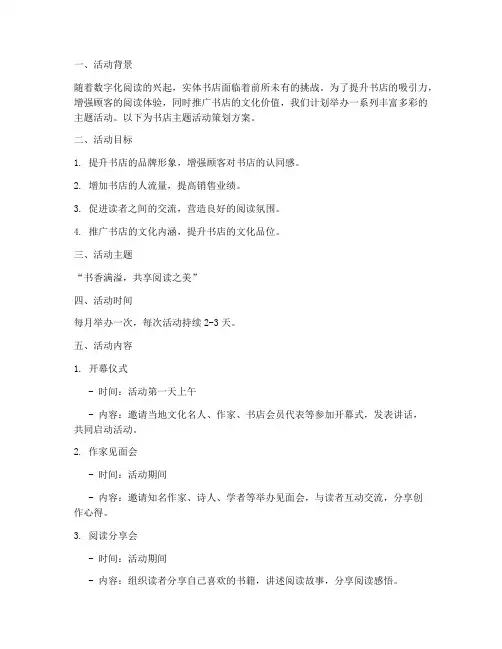 一、活动背景

随着数字化阅读的兴起，实体书店面临着前所未有的挑战。为了提升书店的吸引力，增强顾客的阅读体验，同时推广书店的文化价值，我们计划举办一系列丰富多彩的主题活动。以下为书店主题活动策划方案。

二、活动目标

1. 提升书店的品牌形象，增强顾客对书店的认同感。

2. 增加书店的人流量，提高销售业绩。

3. 促进读者之间的交流，营造良好的阅读氛围。

4. 推广书店的文化内涵，提升书店的文化品位。

三、活动主题

“书香满溢，共享阅读之美”

四、活动时间

每月举办一次，每次活动持续 2-3 天。

五、活动内容

1. 开幕仪式

- 时间：活动第一天上午

- 内容：邀请当地文化名人、作家、书店会员代表等参加开幕式，发表讲话，共同启动活动。

2. 作家见面会

- 时间：活动期间

- 内容：邀请知名作家、诗人、学者等举办见面会，与读者互动交流，分享创作心得。

3. 阅读分享会

- 时间：活动期间

- 内容：组织读者分享自己喜欢的书籍，讲述阅读故事，分享阅读感悟。